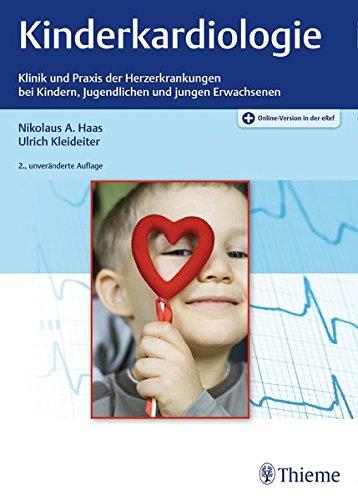 Kinderkardiologie

Klinik und Praxis der Herzerkrankungen bei Kindern, Jugendlichen und jungen Erwachsenen

Online-Version in der eRef

Nikolaus A. Haas
Ulrich Kleideiter

2., unveränderte Auflage

Thieme